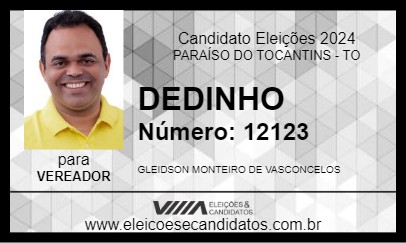 Candidato Eleições 2024
PARAÍSO DO TOCANTINS - TO

DEDINHO
Número: 12123

para
VEREADOR

GLEIDSON MONTEIRO DE VASCONCELOS

ELEIÇÕES & CANDIDATOS

www.eleicoesecandidatos.com.br